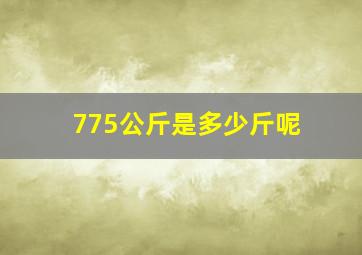 775公斤是多少斤呢